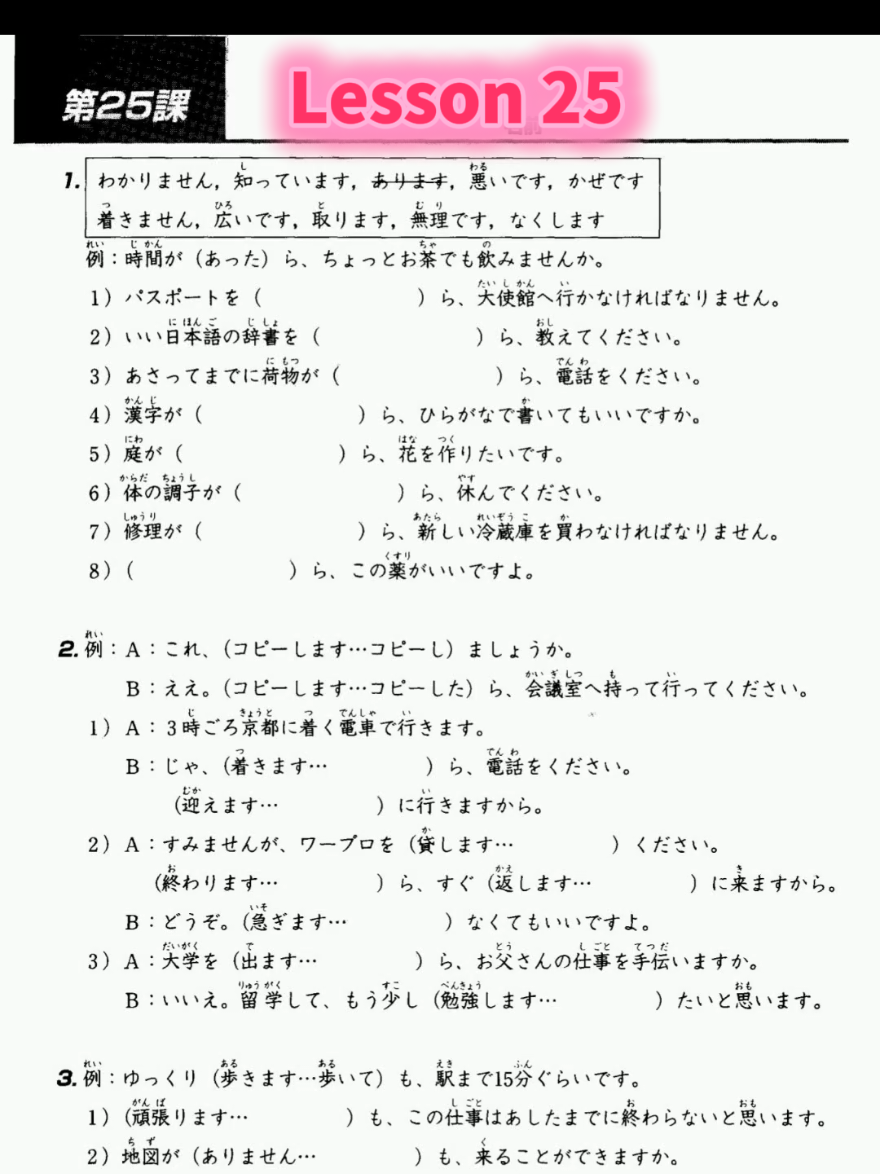 第25課 Lesson 25

1. わかりません，知っています，~~あります~~，悪いです，かぜです
着きません，広いです，取ります，無理です，なくします

例：時間が（あった）ら、ちょっとお茶でも飲みませんか。
1）パスポートを（　　　　）ら、大使館へ行かなければなりません。
2）いい日本語の辞書を（　　　　）ら、教えてください。
3）あさってまでに荷物が（　　　　）ら、電話をください。
4）漢字が（　　　　）ら、ひらがなで書いてもいいですか。
5）庭が（　　　　）ら、花を作りたいです。
6）体の調子が（　　　　）ら、休んでください。
7）修理が（　　　　）ら、新しい冷蔵庫を買わなければなりません。
8）（　　　　）ら、この薬がいいですよ。

2. 例：A：これ、（コピーします…コピーし）ましょうか。
B：ええ。（コピーします…コピーした）ら、会議室へ持って行ってください。
1）A：3時ごろ京都に着く電車で行きます。
B：じゃ、（着きます…　　　　）ら、電話をください。
（迎えます…　　　　）に行きますから。
2）A：すみませんが、ワープロを（貸します…　　　　）ください。
（終わります…　　　　）ら、すぐ（返します…　　　　）に来ますから。
B：どうぞ。（急ぎます…　　　　）なくてもいいですよ。
3）A：大学を（出ます…　　　　）ら、お父さんの仕事を手伝いますか。
B：いいえ。留学して、もう少し（勉強します…　　　　）たいと思います。

3. 例：ゆっくり（歩きます…歩いて）も、駅まで15分ぐらいです。
1）（頑張ります…　　　　）も、この仕事はあしたまでに終わらないと思います。
2）地図が（ありません…　　　　）も、来ることができますか。